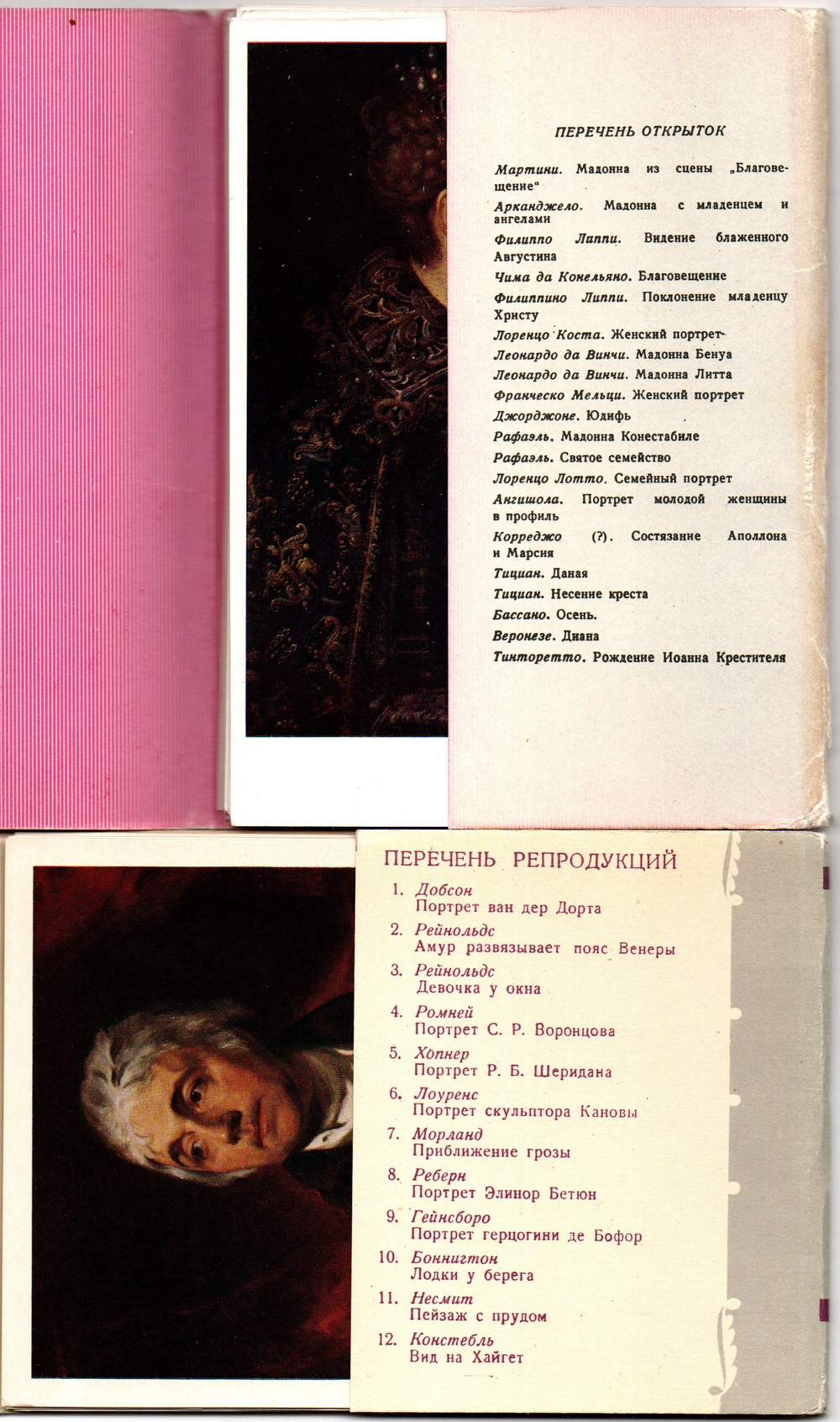 ПЕРЕЧЕНЬ ОТКРЫТОК

Мартини. Мадонна из сцены „Благовещение"

Арканджело. Мадонна с младенцем и ангелами

Филиппо Липпи. Видение блаженного Августина

Чима да Конельяно. Благовещение

Филиппино Липпи. Поклонение младенцу Христу

Лоренцо Коста. Женский портрет

Леонардо да Винчи. Мадонна Бенуа

Леонардо да Винчи. Мадонна Литта

Франческо Мельци. Женский портрет

Джорджоне. Юдифь

Рафаэль. Мадонна Конестабиле

Рафаэль. Святое семейство

Лоренцо Лотто. Семейный портрет

Ангишола. Портрет молодой женщины в профиль

Корреджо (?). Состязание Аполлона и Марсия

Тициан. Даная

Тициан. Несение креста

Бассано. Осень.

Веронезе. Диана

Тинторетто. Рождение Иоанна Крестителя

ПЕРЕЧЕНЬ РЕПРОДУКЦИЙ

1. Добсон
Портрет ван дер Дорта

2. Рейнольдс
Амур развязывает пояс Венеры

3. Рейнольдс
Девочка у окна

4. Ромней
Портрет С. Р. Воронцова

5. Хопнер
Портрет Р. Б. Шеридана

6. Лоуренс
Портрет скульптора Кановы

7. Морланд
Приближение грозы

8. Реберн
Портрет Элинор Бетюн

9. Гейнсборо
Портрет герцогини де Бофор

10. Боннигтон
Лодки у берега

11. Несмит
Пейзаж с прудом

12. Констебль
Вид на Хайгет